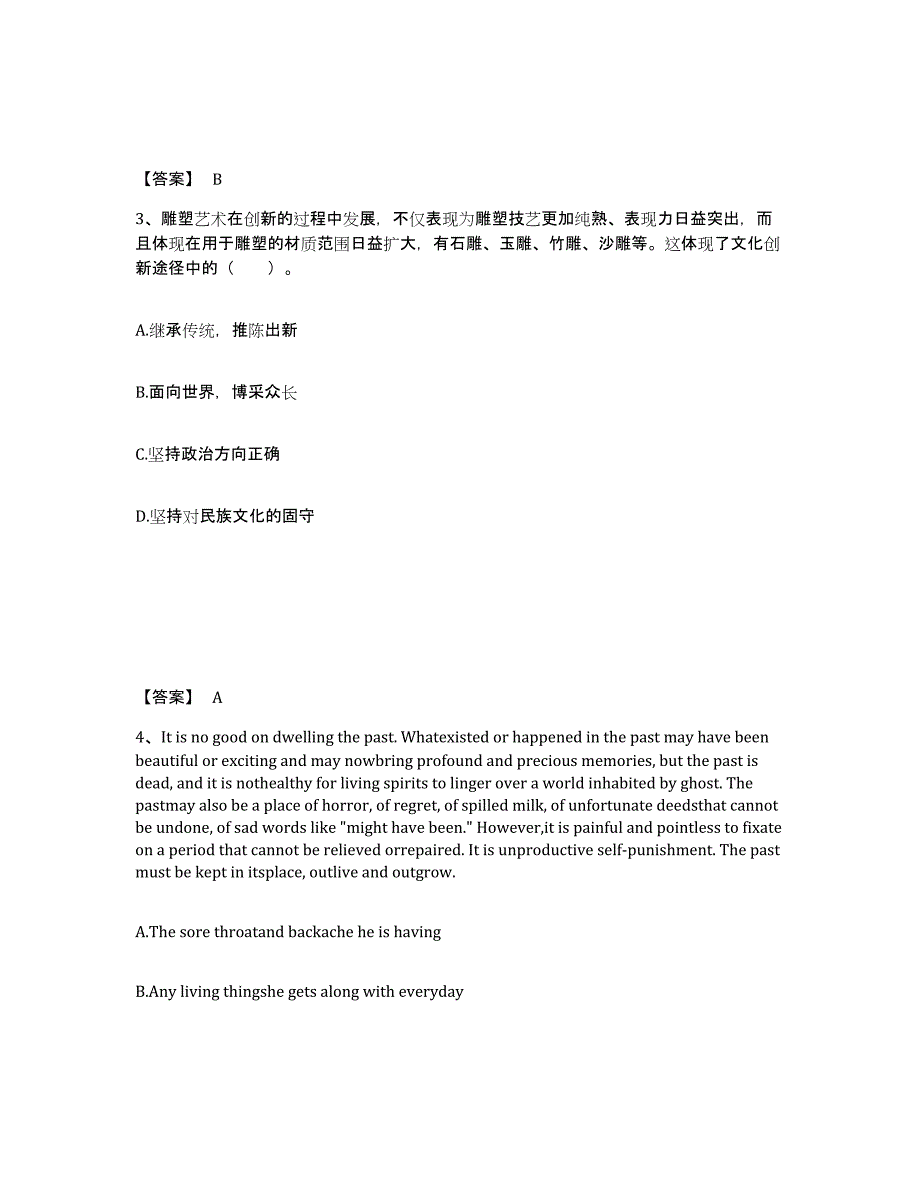 【答案】 B

3、雕塑艺术在创新的过程中发展，不仅表现为雕塑技艺更加纯熟、表现力日益突出，而且体现在用于雕塑的材质范围日益扩大，有石雕、玉雕、竹雕、沙雕等。这体现了文化创新途径中的（　　）。

A.继承传统，推陈出新

B.面向世界，博采众长

C.坚持政治方向正确

D.坚持对民族文化的固守

【答案】 A

4、It is no good on dwelling the past. Whatexisted or happened in the past may have been beautiful or exciting and may nowbring profound and precious memories, but the past is dead, and it is nothealthy for living spirits to linger over a world inhabited by ghost. The pastmay also be a place of horror, of regret, of spilled milk, of unfortunate deedsthat cannot be undone, of sad words like "might have been." However,it is painful and pointless to fixate on a period that cannot be relieved orrepaired. It is unproductive self-punishment. The past must be kept in itsplace, outlive and outgrow.

A.The sore throatand backache he is having

B.Any living thingshe gets along with everyday